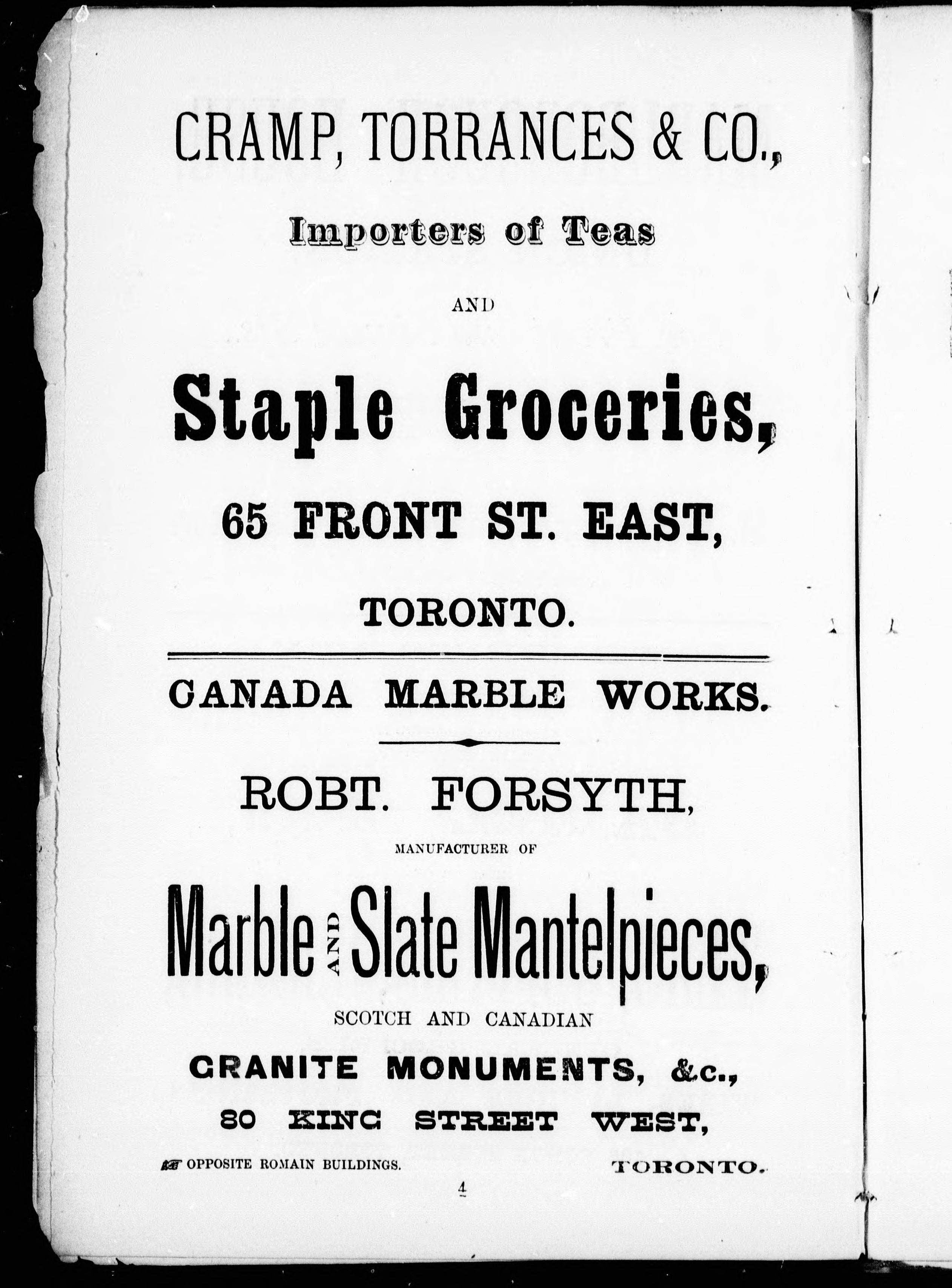 CRAMP, TORRANCES & CO.,

Importers of Teas

AND

Staple Groceries,

65 FRONT ST. EAST,

TORONTO.

CANADA MARBLE WORKS.

ROBT. FORSYTH,

MANUFACTURER OF

Marble AND Slate Mantelpieces,

SCOTCH AND CANADIAN

GRANITE MONUMENTS, &c.,

80 KING STREET WEST,

OPPOSITE ROMAIN BUILDINGS. TORONTO.

4